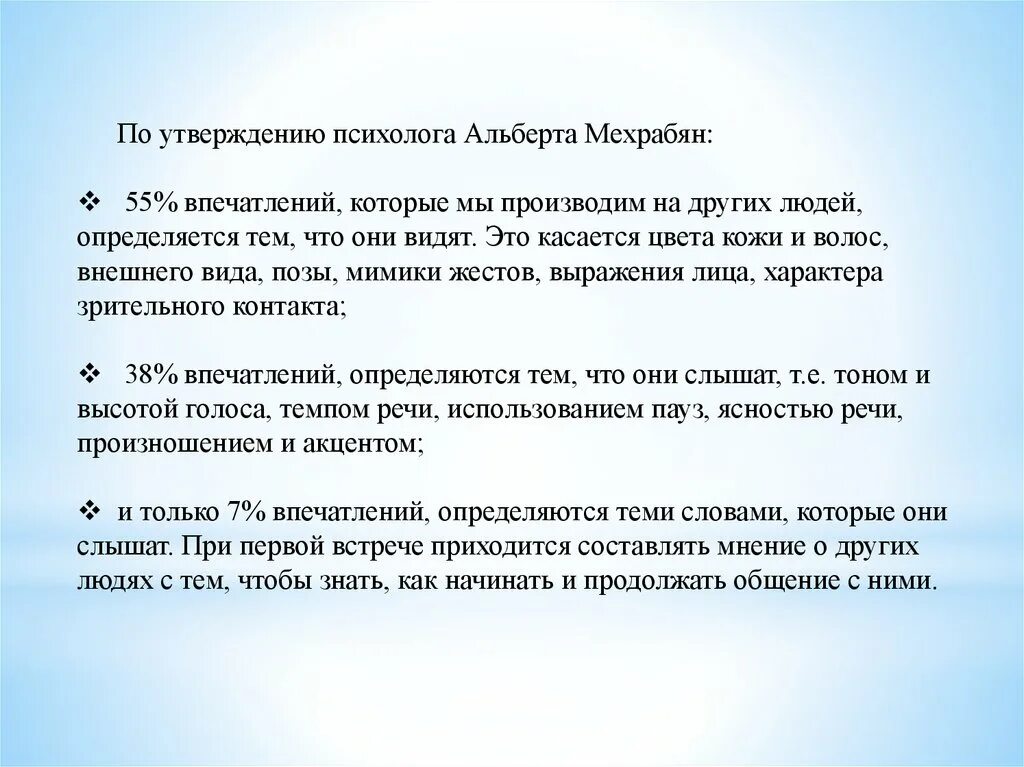 По утверждению психолога Альберта Мехрабян:

❖ 55% впечатлений, которые мы производим на других людей, определяется тем, что они видят. Это касается цвета кожи и волос, внешнего вида, позы, мимики жестов, выражения лица, характера зрительного контакта;

❖ 38% впечатлений, определяются тем, что они слышат, т.е. тоном и высотой голоса, темпом речи, использованием пауз, ясностью речи, произношением и акцентом;

❖ и только 7% впечатлений, определяются теми словами, которые они слышат. При первой встрече приходится составлять мнение о других людях с тем, чтобы знать, как начинать и продолжать общение с ними.